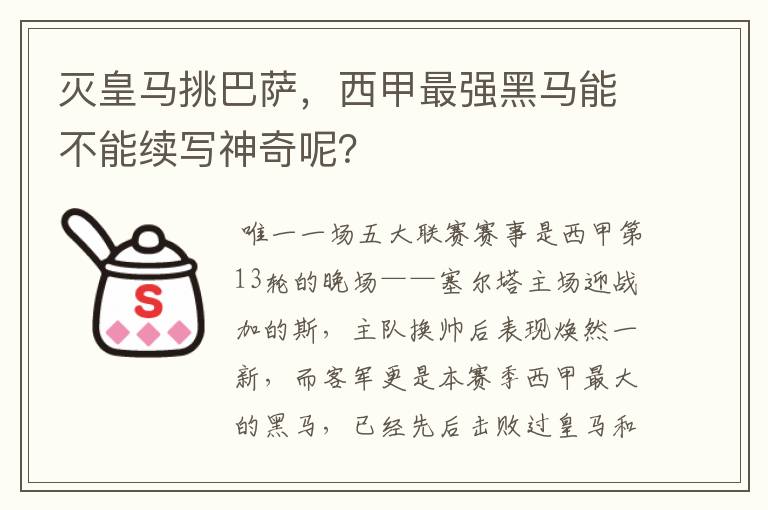 灭皇马挑巴萨，西甲最强黑马能不能续写神奇呢？

S

唯一一场五大联赛赛事是西甲第13轮的晚场——塞尔塔主场迎战加的斯，主队换帅后表现焕然一新，而客军更是本赛季西甲最大的黑马，已经先后击败过皇马和